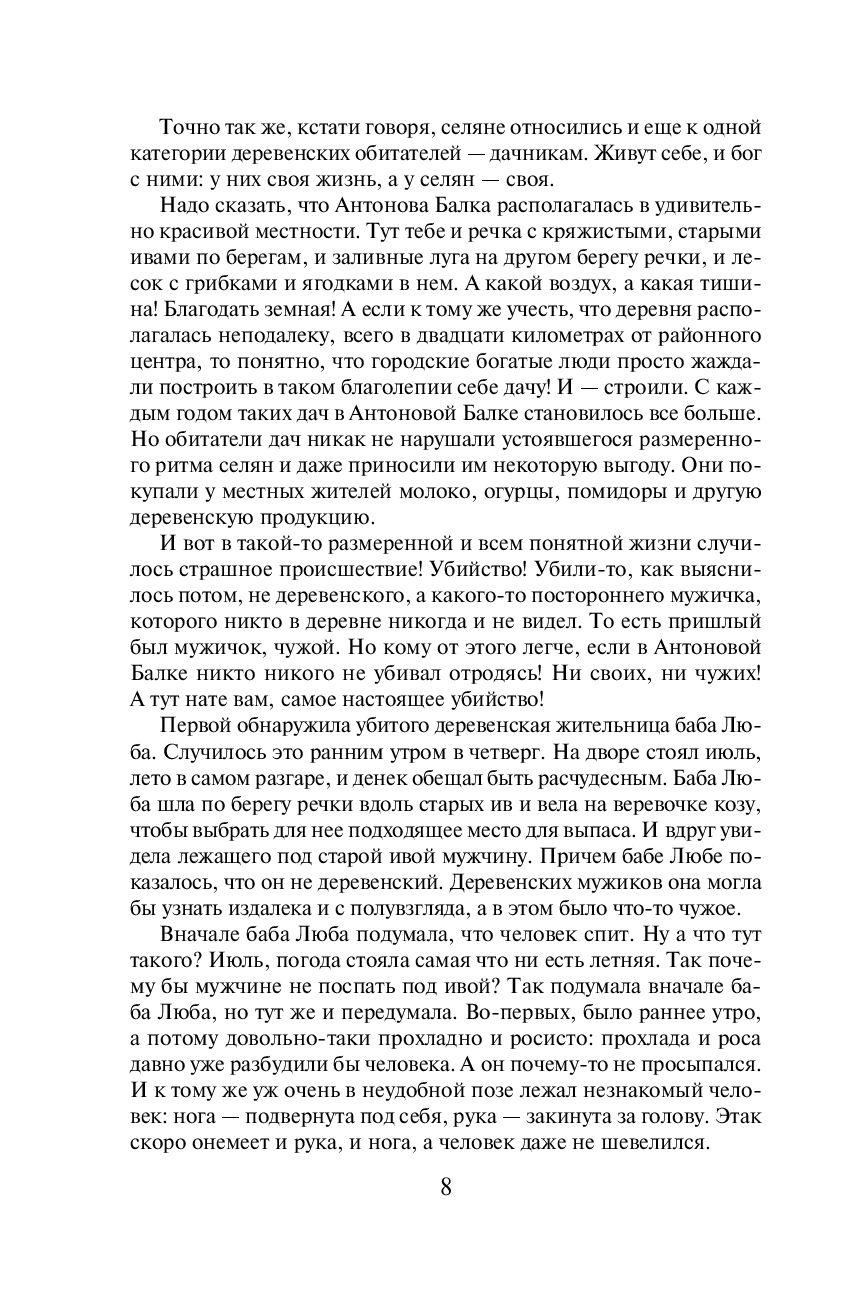 Точно так же, кстати говоря, селяне относились и еще к одной категории деревенских обитателей — дачникам. Живут себе, и бог с ними: у них своя жизнь, а у селян — своя.

Надо сказать, что Антонова Балка располагалась в удивительно красивой местности. Тут тебе и речка с кряжистыми, старыми ивами по берегам, и заливные луга на другом берегу речки, и лесок с грибками и ягодками в нем. А какой воздух, а какая тишина! Благодать земная! А если к тому же учесть, что деревня располагалась неподалеку, всего в двадцати километрах от районного центра, то понятно, что городские богатые люди просто жаждали построить в таком благолепии себе дачу! И — строили. С каждым годом таких дач в Антоновой Балке становилось все больше. Но обитатели дач никак не нарушали устоявшегося размеренного ритма селян и даже приносили им некоторую выгоду. Они покупали у местных жителей молоко, огурцы, помидоры и другую деревенскую продукцию.

И вот в такой-то размеренной и всем понятной жизни случилось страшное происшествие! Убийство! Убили-то, как выяснилось потом, не деревенского, а какого-то постороннего мужичка, которого никто в деревне никогда и не видел. То есть пришлый был мужичок, чужой. Но кому от этого легче, если в Антоновой Балке никто никого не убивал отродясь! Ни своих, ни чужих! А тут нате вам, самое настоящее убийство!

Первой обнаружила убитого деревенская жительница баба Люба. Случилось это ранним утром в четверг. На дворе стоял июль, лето в самом разгаре, и денек обещал быть расчудесным. Баба Люба шла по берегу речки вдоль старых ив и вела на веревочке козу, чтобы выбрать для нее подходящее место для выпаса. И вдруг увидела лежащего под старой ивой мужчину. Причем бабе Любе показалось, что он не деревенский. Деревенских мужиков она могла бы узнать издалека и с полувзгляда, а в этом было что-то чужое.

Вначале баба Люба подумала, что человек спит. Ну а что тут такого? Июль, погода стояла самая что ни есть летняя. Так почему бы мужчине не поспать под ивой? Так подумала вначале баба Люба, но тут же и передумала. Во-первых, было раннее утро, а потому довольно-таки прохладно и росисто: прохлада и роса давно уже разбудили бы человека. А он почему-то не просыпался. И к тому же уж очень в неудобной позе лежал незнакомый человек: нога — подвернута под себя, рука — закинута за голову. Этак скоро онемеет и рука, и нога, а человек даже не шевелился.

8